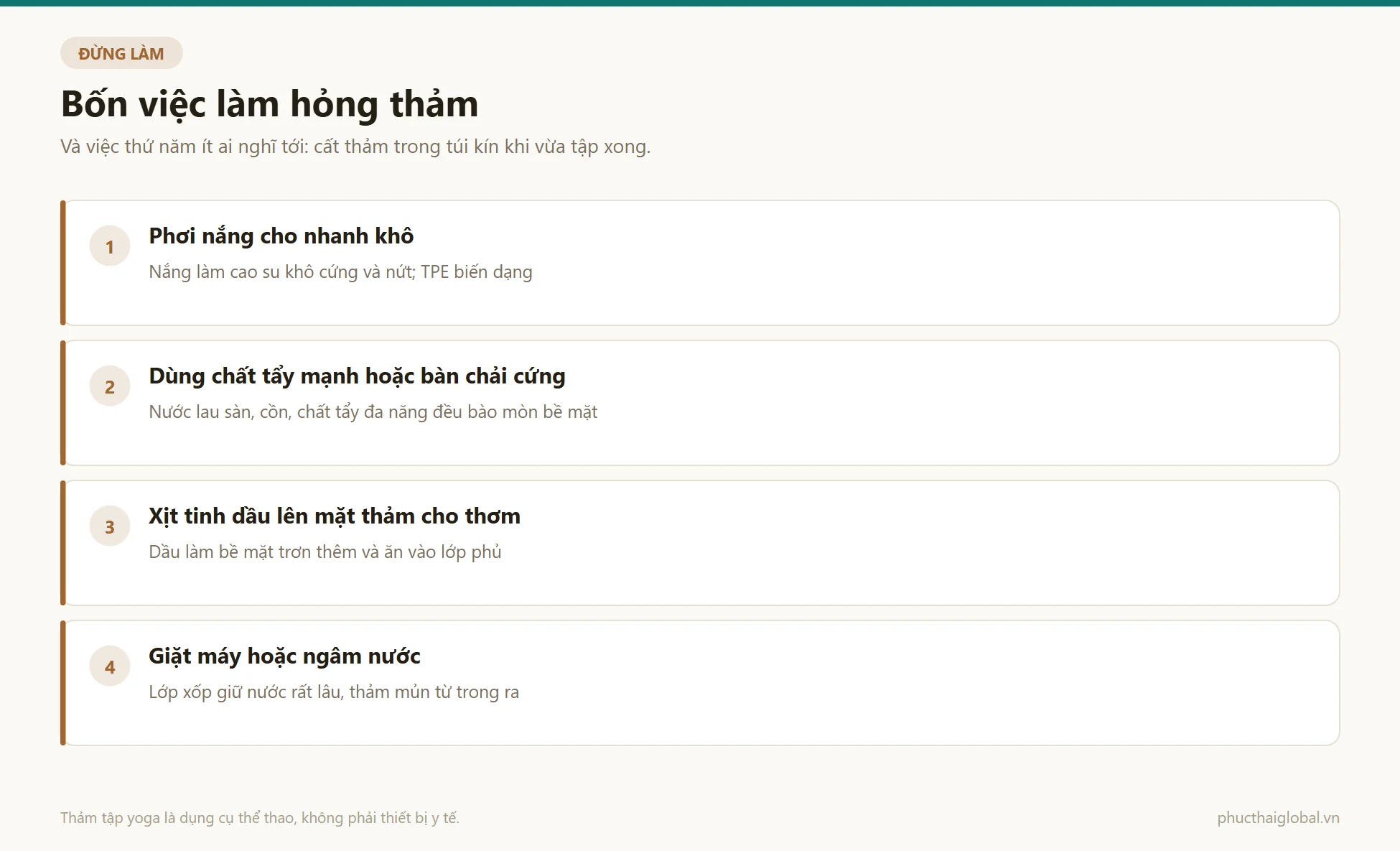 ĐỪNG LÀM

Bốn việc làm hỏng thảm

Và việc thứ năm ít ai nghĩ tới: cất thảm trong túi kín khi vừa tập xong.

1

Phơi nắng cho nhanh khô

Nắng làm cao su khô cứng và nứt; TPE biến dạng

2

Dùng chất tẩy mạnh hoặc bàn chải cứng

Nước lau sàn, cồn, chất tẩy đa năng đều bào mòn bề mặt

3

Xịt tinh dầu lên mặt thảm cho thơm

Dầu làm bề mặt trơn thêm và ăn vào lớp phủ

4

Giặt máy hoặc ngâm nước

Lớp xốp giữ nước rất lâu, thảm mủn từ trong ra

Thảm tập yoga là dụng cụ thể thao, không phải thiết bị y tế.

phucthaiglobal.vn